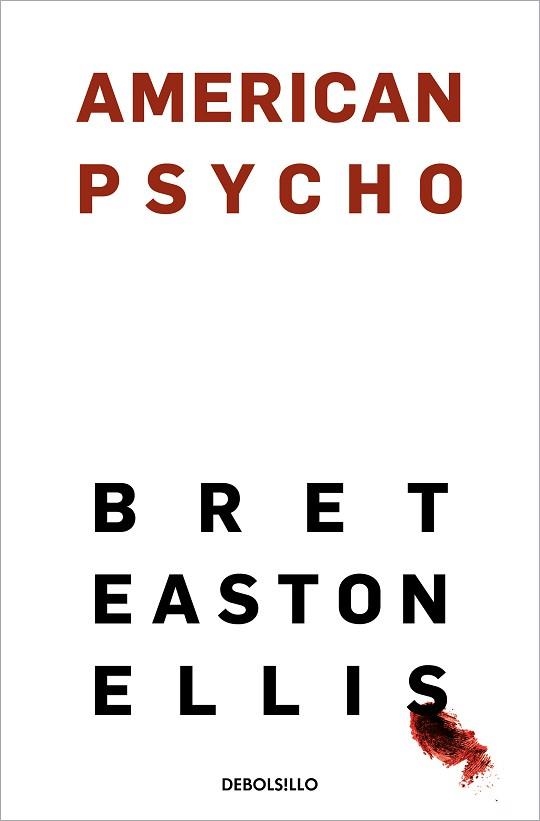 AMERICAN
PSYCHO

BRET
EASTON
ELLIS

DEBOLS!LLO